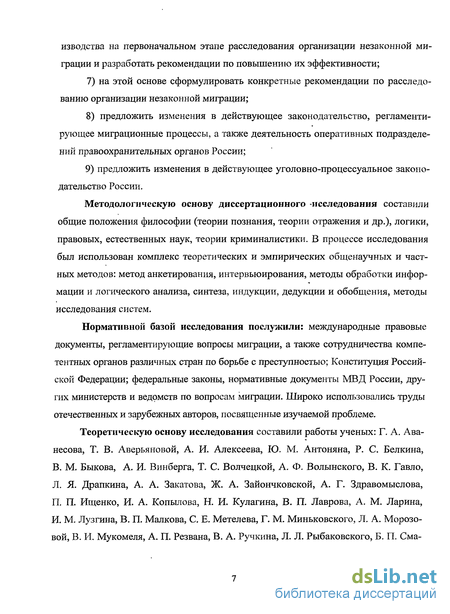 изводства на первоначальном этапе расследования организации незаконной миграции и разработать рекомендации по повышению их эффективности;

7) на этой основе сформулировать конкретные рекомендации по расследованию организации незаконной миграции;

8) предложить изменения в действующее законодательство, регламентирующее миграционные процессы, а также деятельность оперативных подразделений правоохранительных органов России;

9) предложить изменения в действующее уголовно-процессуальное законодательство России.

Методологическую основу диссертационного исследования составили общие положения философии (теории познания, теории отражения и др.), логики, правовых, естественных наук, теории криминалистики. В процессе исследования был использован комплекс теоретических и эмпирических общенаучных и частных методов: метод анкетирования, интервьюирования, методы обработки информации и логического анализа, синтеза, индукции, дедукции и обобщения, методы исследования систем.

Нормативной базой исследования послужили: международные правовые документы, регламентирующие вопросы миграции, а также сотрудничества компетентных органов различных стран по борьбе с преступностью; Конституция Российской Федерации; федеральные законы, нормативные документы МВД России, других министерств и ведомств по вопросам миграции. Широко использовались труды отечественных и зарубежных авторов, посвященные изучаемой проблеме.

Теоретическую основу исследования составили работы ученых: Г. А. Аванесова, Т. В. Аверьяновой, А. И. Алексеева, Ю. М. Антоняна, Р. С. Белкина, В. М. Быкова, А. И. Винберга, Т. С. Волчецкой, А. Ф. Волынского, В. К. Гавло, Л. Я. Драпкина, А. А. Закатова, Ж. А. Зайончковской, А. Г. Здравомыслова, П. П. Ищенко, И. А. Копылова, Н. И. Кулагина, В. П. Лаврова, А. М. Ларина, И. М. Лузгина, В. П. Малкова, С. Е. Метелева, Г. М. Миньковского, Л. А. Морозовой, В. И. Мукомеля, А. П. Резвана, В. А. Ручкина, Л. Л. Рыбаковского, Б. П. Сма-

7

dsLib.net
библиотека диссертаций